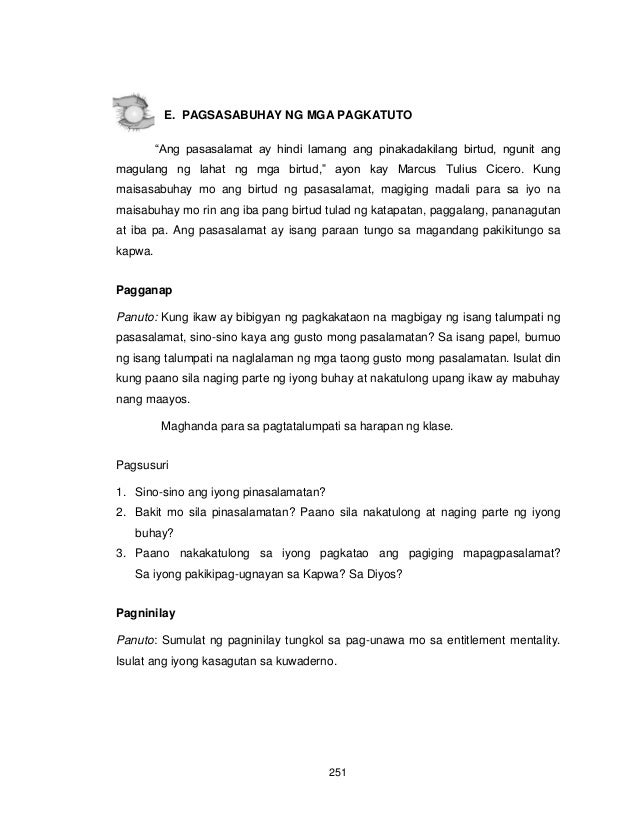 E. PAGSASABUHAY NG MGA PAGKATUTO

"Ang pasasalamat ay hindi lamang ang pinakadakilang birtud, ngunit ang magulang ng lahat ng mga birtud," ayon kay Marcus Tulius Cicero. Kung maisasabuhay mo ang birtud ng pasasalamat, magiging madali para sa iyo na maisabuhay mo rin ang iba pang birtud tulad ng katapatan, paggalang, pananagutan at iba pa. Ang pasasalamat ay isang paraan tungo sa magandang pakikitungo sa kapwa.

Pagganap

Panuto: Kung ikaw ay bibigyan ng pagkakataon na magbigay ng isang talumpati ng pasasalamat, sino-sino kaya ang gusto mong pasalamatan? Sa isang papel, bumuo ng isang talumpati na naglalaman ng mga taong gusto mong pasalamatan. Isulat din kung paano sila naging parte ng iyong buhay at nakatulong upang ikaw ay mabuhay nang maayos.

Maghanda para sa pagtatalumpati sa harapan ng klase.

Pagsusuri

1. Sino-sino ang iyong pinasalamatan?
2. Bakit mo sila pinasalamatan? Paano sila nakatulong at naging parte ng iyong buhay?
3. Paano nakakatulong sa iyong pagkatao ang pagiging mapagpasalamat? Sa iyong pakikipag-ugnayan sa Kapwa? Sa Diyos?

Pagninilay

Panuto: Sumulat ng pagninilay tungkol sa pag-unawa mo sa entitlement mentality. Isulat ang iyong kasagutan sa kuwaderno.

251